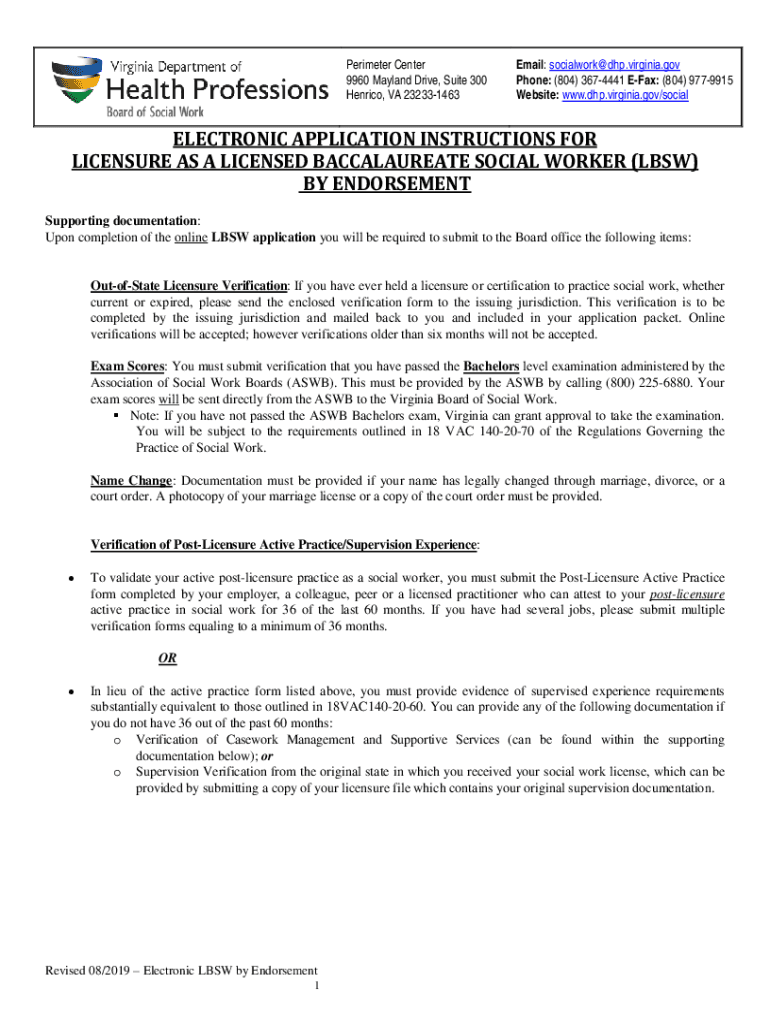 Virginia Department of
Health Professions
Board of Social Work

Perimeter Center
9960 Mayland Drive, Suite 300
Henrico, VA 23233-1463

Email: socialwork@dhp.virginia.gov
Phone: (804) 367-4441 E-Fax: (804) 977-9915
Website: www.dhp.virginia.gov/social

ELECTRONIC APPLICATION INSTRUCTIONS FOR LICENSURE AS A LICENSED BACCALAUREATE SOCIAL WORKER (LBSW) BY ENDORSEMENT

Supporting documentation:
Upon completion of the online LBSW application you will be required to submit to the Board office the following items:

Out-of-State Licensure Verification: If you have ever held a licensure or certification to practice social work, whether current or expired, please send the enclosed verification form to the issuing jurisdiction. This verification is to be completed by the issuing jurisdiction and mailed back to you and included in your application packet. Online verifications will be accepted; however verifications older than six months will not be accepted.

Exam Scores: You must submit verification that you have passed the Bachelors level examination administered by the Association of Social Work Boards (ASWB). This must be provided by the ASWB by calling (800) 225-6880. Your exam scores will be sent directly from the ASWB to the Virginia Board of Social Work.
▪ Note: If you have not passed the ASWB Bachelors exam, Virginia can grant approval to take the examination. You will be subject to the requirements outlined in 18 VAC 140-20-70 of the Regulations Governing the Practice of Social Work.

Name Change: Documentation must be provided if your name has legally changed through marriage, divorce, or a court order. A photocopy of your marriage license or a copy of the court order must be provided.

Verification of Post-Licensure Active Practice/Supervision Experience:

• To validate your active post-licensure practice as a social worker, you must submit the Post-Licensure Active Practice form completed by your employer, a colleague, peer or a licensed practitioner who can attest to your post-licensure active practice in social work for 36 of the last 60 months. If you have had several jobs, please submit multiple verification forms equaling to a minimum of 36 months.

OR

• In lieu of the active practice form listed above, you must provide evidence of supervised experience requirements substantially equivalent to those outlined in 18VAC140-20-60. You can provide any of the following documentation if you do not have 36 out of the past 60 months:
o Verification of Casework Management and Supportive Services (can be found within the supporting documentation below); or
o Supervision Verification from the original state in which you received your social work license, which can be provided by submitting a copy of your licensure file which contains your original supervision documentation.

Revised 08/2019 – Electronic LBSW by Endorsement
1